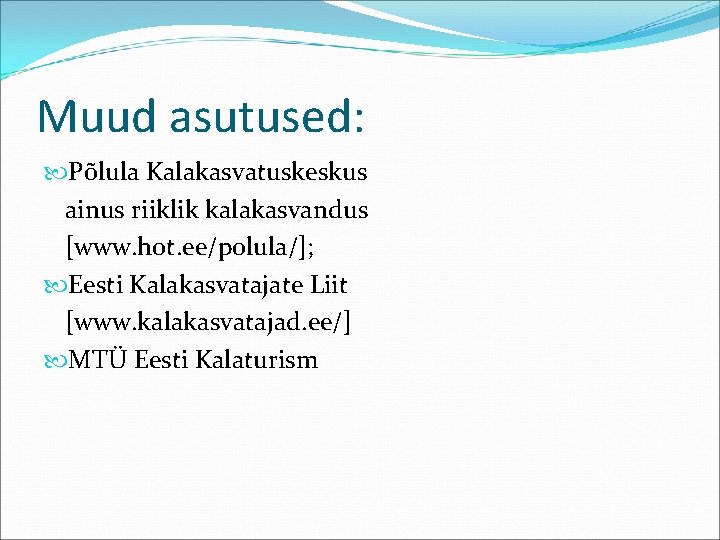 Muud asutused:

Põlula Kalakasvatuskeskus ainus riiklik kalakasvandus [www.hot.ee/polula/];

Eesti Kalakasvatajate Liit [www.kalakasvatajad.ee/]

MTÜ Eesti Kalaturism